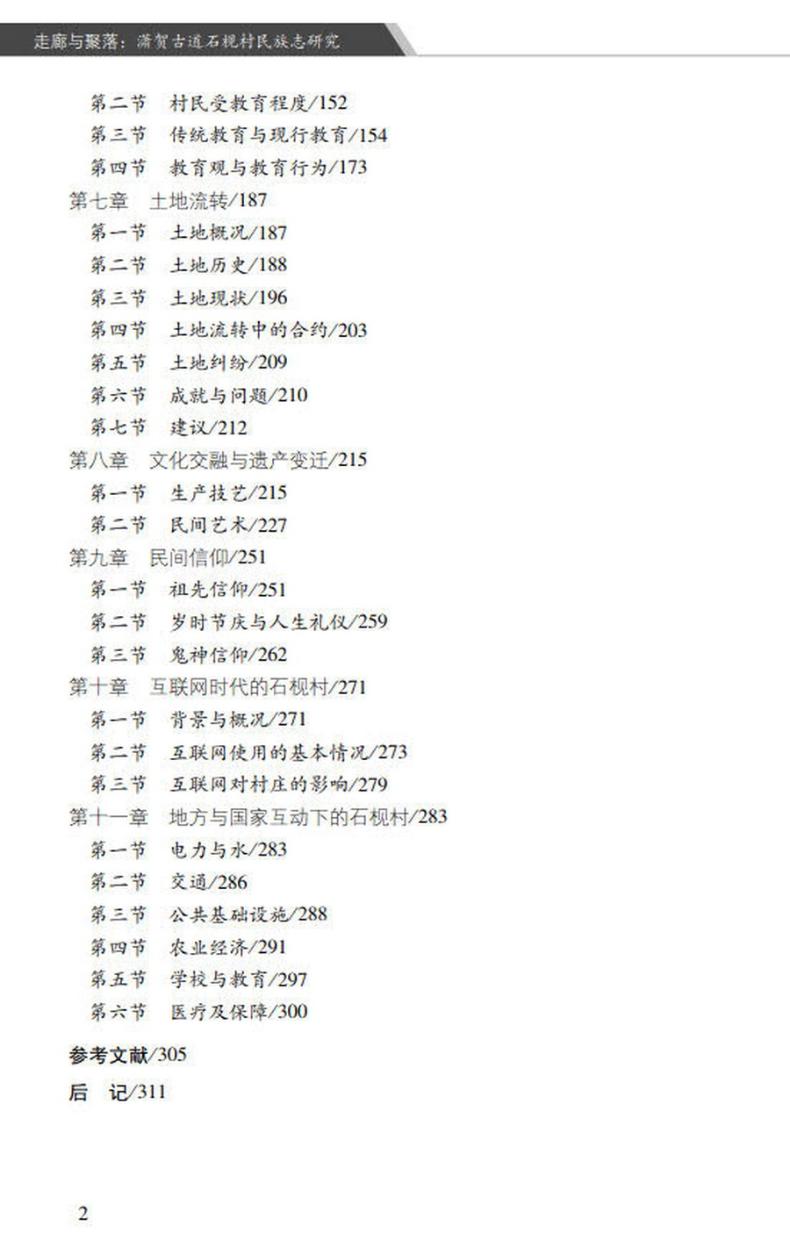 走廊与聚落：潇贺古道石枧村民族志研究

第二节　村民受教育程度/152
第三节　传统教育与现行教育/154
第四节　教育观与教育行为/173
第七章　土地流转/187
第一节　土地概况/187
第二节　土地历史/188
第三节　土地现状/196
第四节　土地流转中的合约/203
第五节　土地纠纷/209
第六节　成就与问题/210
第七节　建议/212
第八章　文化交融与遗产变迁/215
第一节　生产技艺/215
第二节　民间艺术/227
第九章　民间信仰/251
第一节　祖先信仰/251
第二节　岁时节庆与人生礼仪/259
第三节　鬼神信仰/262
第十章　互联网时代的石枧村/271
第一节　背景与概况/271
第二节　互联网使用的基本情况/273
第三节　互联网对村庄的影响/279
第十一章　地方与国家互动下的石枧村/283
第一节　电力与水/283
第二节　交通/286
第三节　公共基础设施/288
第四节　农业经济/291
第五节　学校与教育/297
第六节　医疗及保障/300

参考文献/305

后　记/311

2